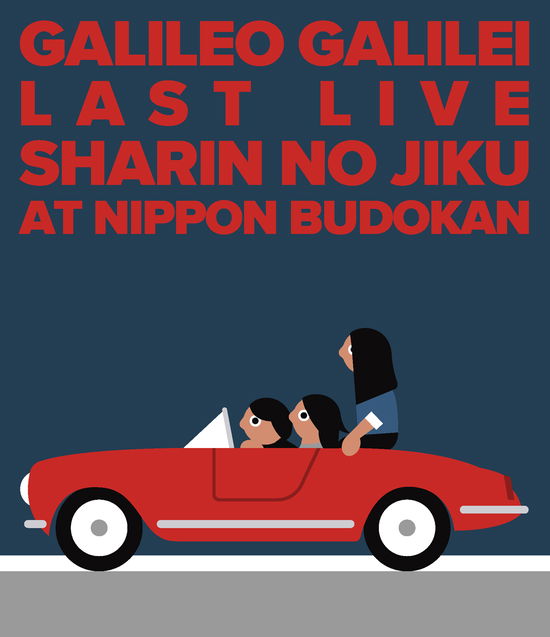 GALILEO GALILEI
LAST LIVE
SHARIN NO JIKU
AT NIPPON BUDOKAN